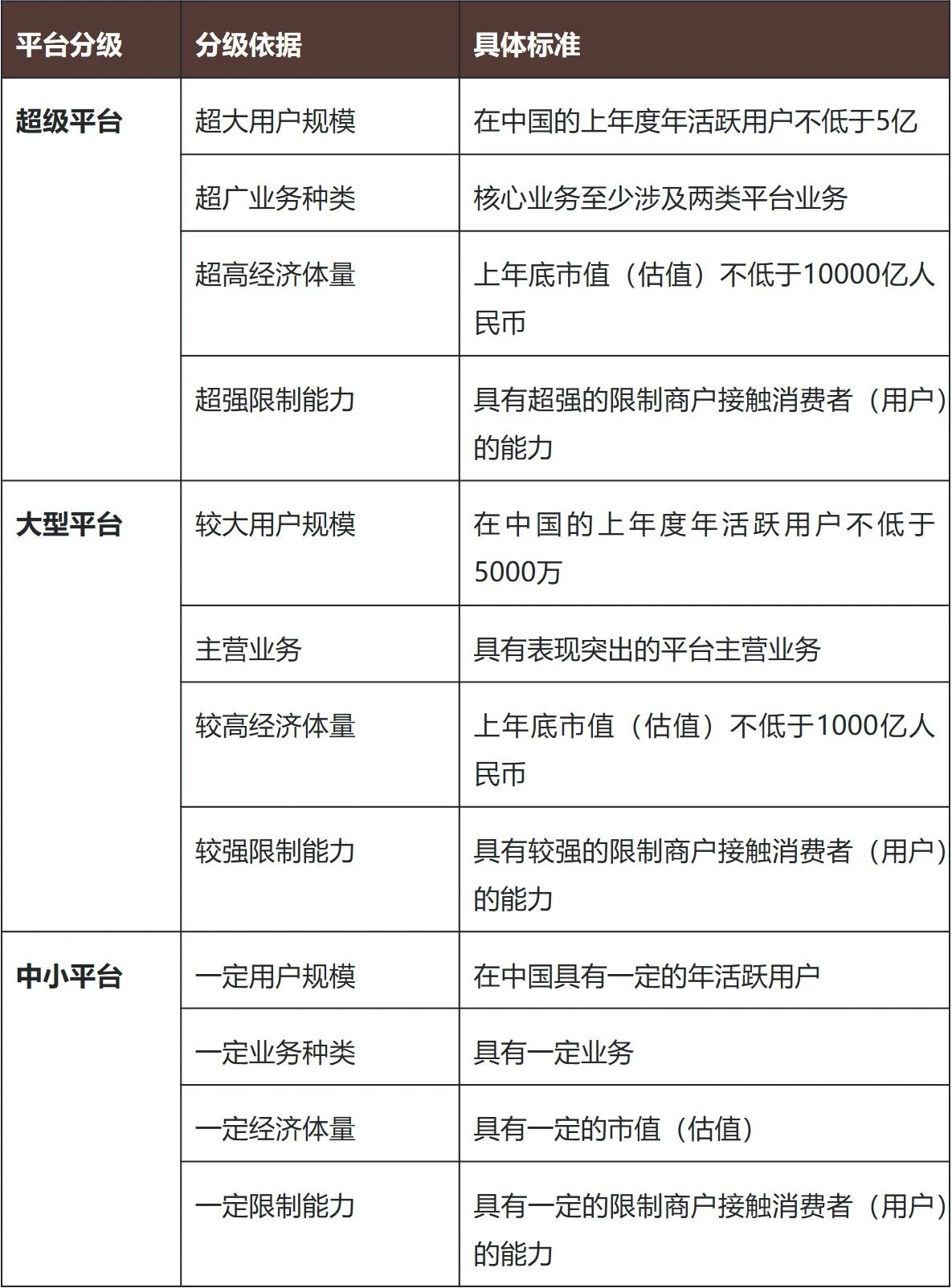 | 平台分级 | 分级依据 | 具体标准 |
|---|---|---|
| 超级平台 | 超大用户规模 | 在中国的上年度年活跃用户不低于5亿 |
| | 超广业务种类 | 核心业务至少涉及两类平台业务 |
| | 超高经济体量 | 上年底市值（估值）不低于10000亿人民币 |
| | 超强限制能力 | 具有超强的限制商户接触消费者（用户）的能力 |
| 大型平台 | 较大用户规模 | 在中国的上年度年活跃用户不低于5000万 |
| | 主营业务 | 具有表现突出的平台主营业务 |
| | 较高经济体量 | 上年底市值（估值）不低于1000亿人民币 |
| | 较强限制能力 | 具有较强的限制商户接触消费者（用户）的能力 |
| 中小平台 | 一定用户规模 | 在中国具有一定的年活跃用户 |
| | 一定业务种类 | 具有一定业务 |
| | 一定经济体量 | 具有一定的市值（估值） |
| | 一定限制能力 | 具有一定的限制商户接触消费者（用户）的能力 |